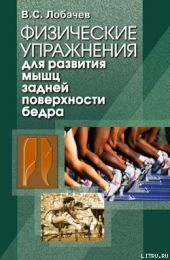 В.С. Лобачев

ФИЗИЧЕСКИЕ УПРАЖНЕНИЯ для развития мышц задней поверхности бедра

LITRU.RU